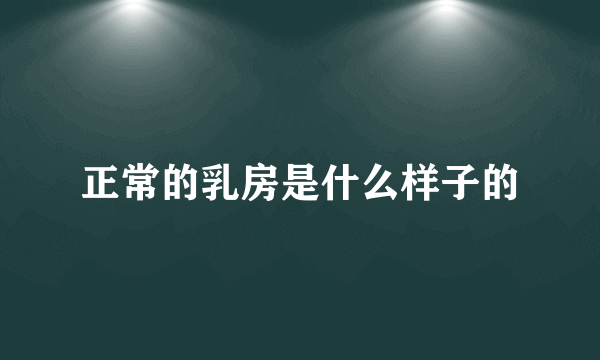 正常的乳房是什么样子的